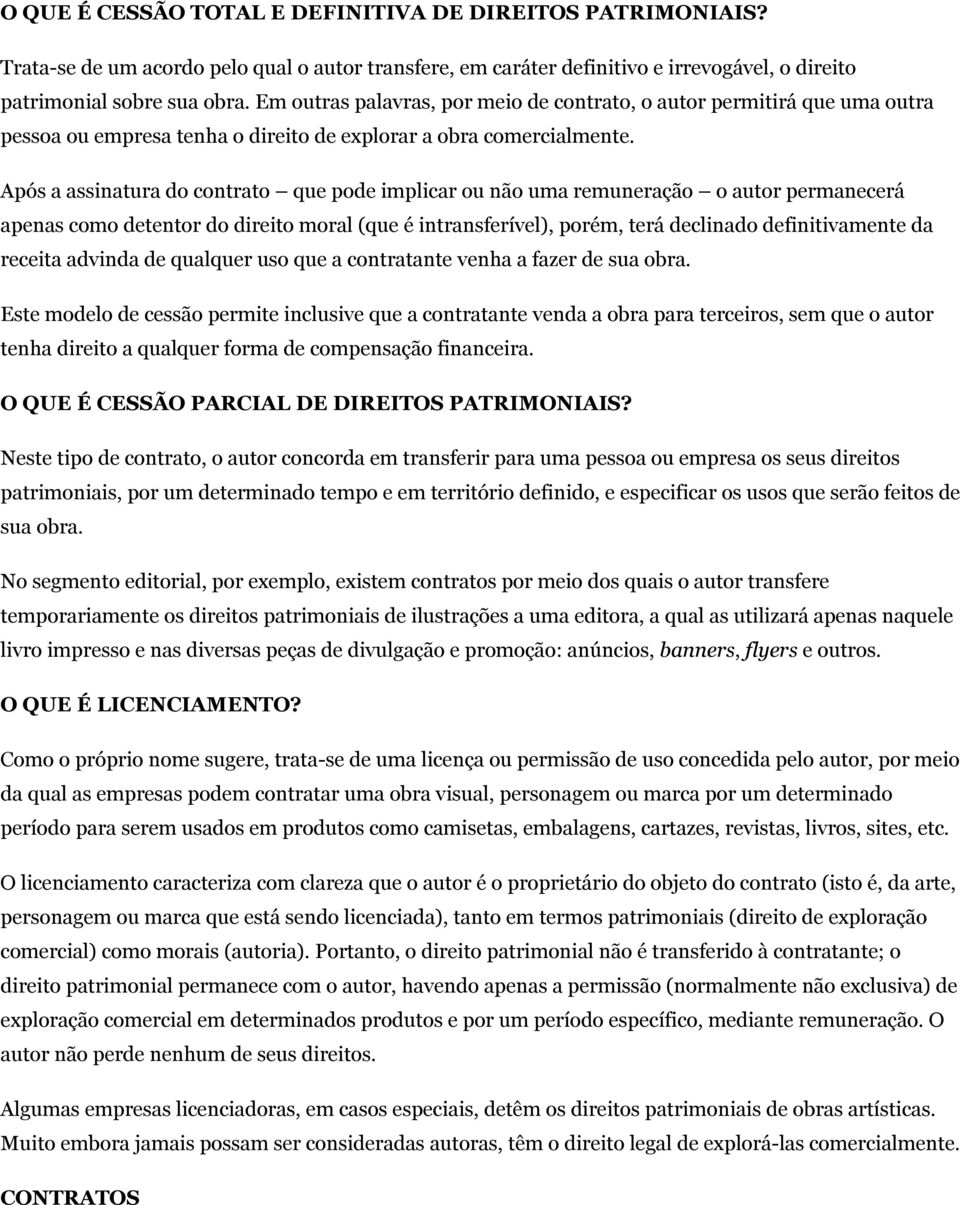 O QUE É CESSÃO TOTAL E DEFINITIVA DE DIREITOS PATRIMONIAIS?

Trata-se de um acordo pelo qual o autor transfere, em caráter definitivo e irrevogável, o direito patrimonial sobre sua obra. Em outras palavras, por meio de contrato, o autor permitirá que uma outra pessoa ou empresa tenha o direito de explorar a obra comercialmente.

Após a assinatura do contrato — que pode implicar ou não uma remuneração — o autor permanecerá apenas como detentor do direito moral (que é intransferível), porém, terá declinado definitivamente da receita advinda de qualquer uso que a contratante venha a fazer de sua obra.

Este modelo de cessão permite inclusive que a contratante venda a obra para terceiros, sem que o autor tenha direito a qualquer forma de compensação financeira.

O QUE É CESSÃO PARCIAL DE DIREITOS PATRIMONIAIS?

Neste tipo de contrato, o autor concorda em transferir para uma pessoa ou empresa os seus direitos patrimoniais, por um determinado tempo e em território definido, e especificar os usos que serão feitos de sua obra.

No segmento editorial, por exemplo, existem contratos por meio dos quais o autor transfere temporariamente os direitos patrimoniais de ilustrações a uma editora, a qual as utilizará apenas naquele livro impresso e nas diversas peças de divulgação e promoção: anúncios, banners, flyers e outros.

O QUE É LICENCIAMENTO?

Como o próprio nome sugere, trata-se de uma licença ou permissão de uso concedida pelo autor, por meio da qual as empresas podem contratar uma obra visual, personagem ou marca por um determinado período para serem usados em produtos como camisetas, embalagens, cartazes, revistas, livros, sites, etc.

O licenciamento caracteriza com clareza que o autor é o proprietário do objeto do contrato (isto é, da arte, personagem ou marca que está sendo licenciada), tanto em termos patrimoniais (direito de exploração comercial) como morais (autoria). Portanto, o direito patrimonial não é transferido à contratante; o direito patrimonial permanece com o autor, havendo apenas a permissão (normalmente não exclusiva) de exploração comercial em determinados produtos e por um período específico, mediante remuneração. O autor não perde nenhum de seus direitos.

Algumas empresas licenciadoras, em casos especiais, detêm os direitos patrimoniais de obras artísticas. Muito embora jamais possam ser consideradas autoras, têm o direito legal de explorá-las comercialmente.

CONTRATOS